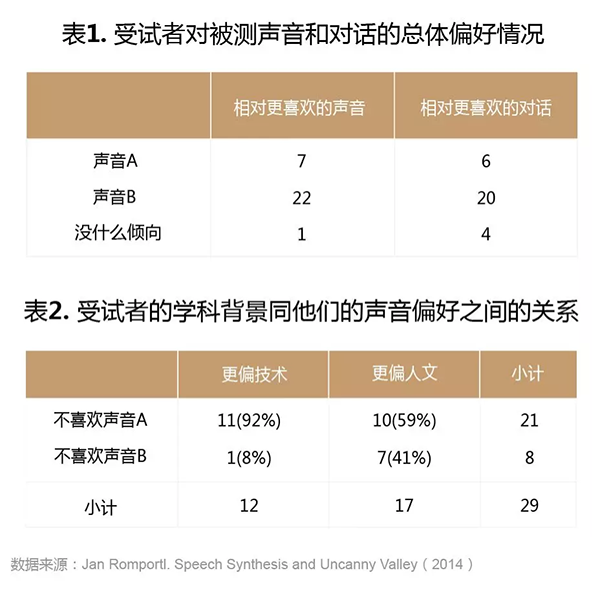 表1. 受试者对被测声音和对话的总体偏好情况

| | 相对更喜欢的声音 | 相对更喜欢的对话 |
|---|---|---|
| 声音A | 7 | 6 |
| 声音B | 22 | 20 |
| 没什么倾向 | 1 | 4 |

表2. 受试者的学科背景同他们的声音偏好之间的关系

| | 更偏技术 | 更偏人文 | 小计 |
|---|---|---|---|
| 不喜欢声音A | 11(92%) | 10(59%) | 21 |
| 不喜欢声音B | 1(8%) | 7(41%) | 8 |
| 小计 | 12 | 17 | 29 |

数据来源：Jan Romportl. Speech Synthesis and Uncanny Valley（2014）